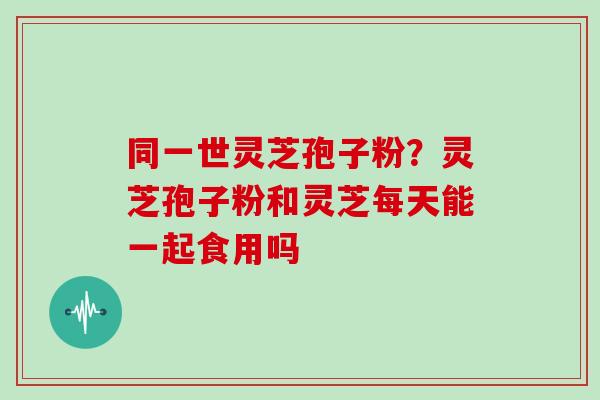 同一世灵芝孢子粉？灵芝孢子粉和灵芝每天能一起食用吗